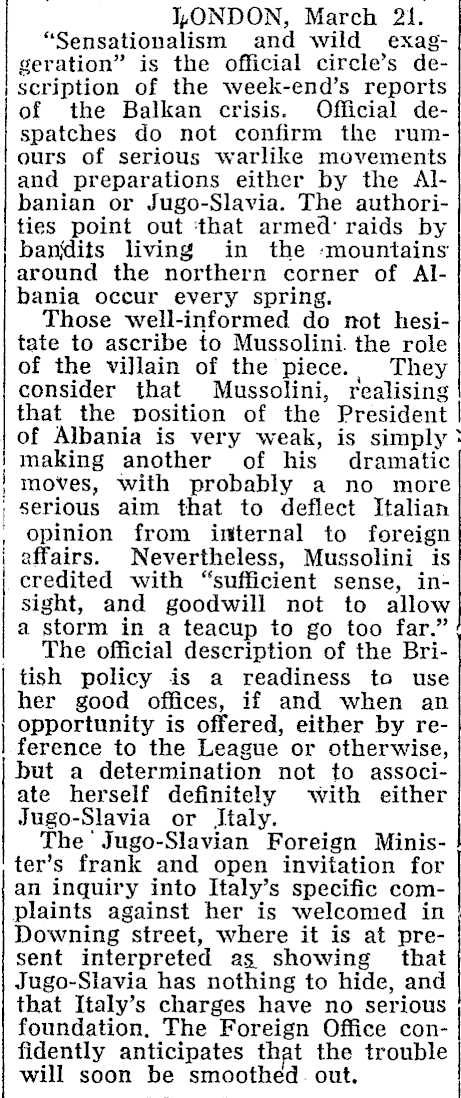 LONDON, March 21.

"Sensationalism and wild exaggeration" is the official circle's description of the week-end's reports of the Balkan crisis. Official despatches do not confirm the rumours of serious warlike movements and preparations either by the Albanian or Jugo-Slavia. The authorities point out that armed raids by bandits living in the mountains around the northern corner of Albania occur every spring.

Those well-informed do not hesitate to ascribe to Mussolini the role of the villain of the piece. They consider that Mussolini, realising that the position of the President of Albania is very weak, is simply making another of his dramatic moves, with probably a no more serious aim that to deflect Italian opinion from internal to foreign affairs. Nevertheless, Mussolini is credited with "sufficient sense, insight, and goodwill not to allow a storm in a teacup to go too far."

The official description of the British policy is a readiness to use her good offices, if and when an opportunity is offered, either by reference to the League or otherwise, but a determination not to associate herself definitely with either Jugo-Slavia or Italy.

The Jugo-Slavian Foreign Minister's frank and open invitation for an inquiry into Italy's specific complaints against her is welcomed in Downing street, where it is at present interpreted as showing that Jugo-Slavia has nothing to hide, and that Italy's charges have no serious foundation. The Foreign Office confidently anticipates that the trouble will soon be smoothed out.